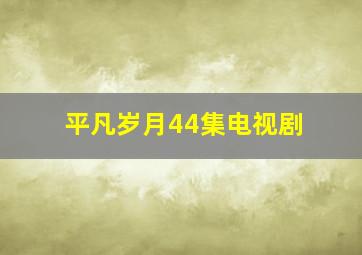 平凡岁月44集电视剧